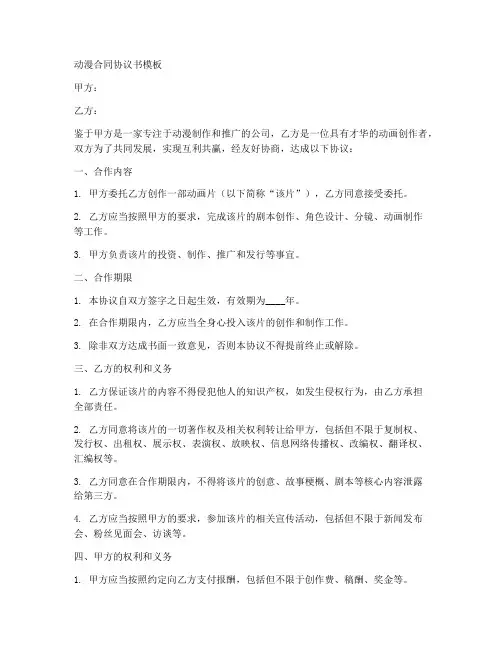 动漫合同协议书模板

甲方：

乙方：

鉴于甲方是一家专注于动漫制作和推广的公司，乙方是一位具有才华的动画创作者，双方为了共同发展，实现互利共赢，经友好协商，达成以下协议：

一、合作内容

1. 甲方委托乙方创作一部动画片（以下简称“该片”），乙方同意接受委托。

2. 乙方应当按照甲方的要求，完成该片的剧本创作、角色设计、分镜、动画制作等工作。

3. 甲方负责该片的投资、制作、推广和发行等事宜。

二、合作期限

1. 本协议自双方签字之日起生效，有效期为____年。

2. 在合作期限内，乙方应当全身心投入该片的创作和制作工作。

3. 除非双方达成书面一致意见，否则本协议不得提前终止或解除。

三、乙方的权利和义务

1. 乙方保证该片的内容不得侵犯他人的知识产权，如发生侵权行为，由乙方承担全部责任。

2. 乙方同意将该片的一切著作权及相关权利转让给甲方，包括但不限于复制权、发行权、出租权、展示权、表演权、放映权、信息网络传播权、改编权、翻译权、汇编权等。

3. 乙方同意在合作期限内，不得将该片的创意、故事梗概、剧本等核心内容泄露给第三方。

4. 乙方应当按照甲方的要求，参加该片的相关宣传活动，包括但不限于新闻发布会、粉丝见面会、访谈等。

四、甲方的权利和义务

1. 甲方应当按照约定向乙方支付报酬，包括但不限于创作费、稿酬、奖金等。